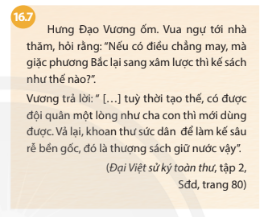 16.7

Hưng Đạo Vương ốm. Vua ngự tới nhà thăm, hỏi rằng: "Nếu có điều chẳng may, mà giặc phương Bắc lại sang xâm lược thì kế sách như thế nào?".

Vương trả lời: " […] tuỳ thời tạo thế, có được đội quân một lòng như cha con thì mới dùng được. Vả lại, khoan thư sức dân để làm kế sâu rễ bền gốc, đó là thượng sách giữ nước vậy".

(Đại Việt sử ký toàn thư, tập 2, Sđd, trang 80)